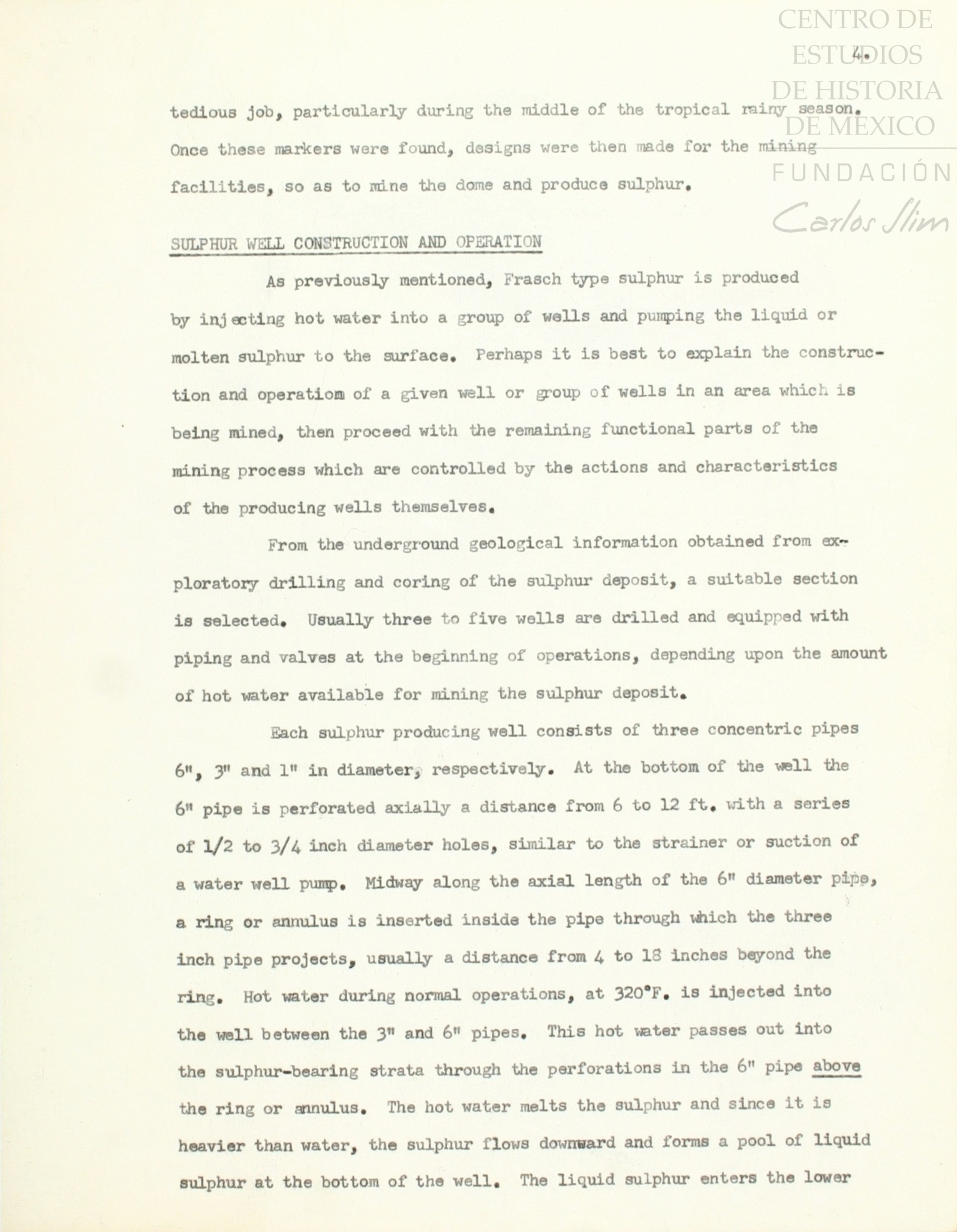 CENTRO DE ESTUDIOS DE HISTORIA DE MÉXICO
FUNDACIÓN Carlos Slim

4.

tedious job, particularly during the middle of the tropical rainy season. Once these markers were found, designs were then made for the mining facilities, so as to mine the dome and produce sulphur.

SULPHUR WELL CONSTRUCTION AND OPERATION

As previously mentioned, Frasch type sulphur is produced by injecting hot water into a group of wells and pumping the liquid or molten sulphur to the surface. Perhaps it is best to explain the construction and operatiom of a given well or group of wells in an area which is being mined, then proceed with the remaining functional parts of the mining process which are controlled by the actions and characteristics of the producing wells themselves.

From the underground geological information obtained from exploratory drilling and coring of the sulphur deposit, a suitable section is selected. Usually three to five wells are drilled and equipped with piping and valves at the beginning of operations, depending upon the amount of hot water available for mining the sulphur deposit.

Each sulphur producing well consists of three concentric pipes 6", 3" and 1" in diameter, respectively. At the bottom of the well the 6" pipe is perforated axially a distance from 6 to 12 ft. with a series of 1/2 to 3/4 inch diameter holes, similar to the strainer or suction of a water well pump. Midway along the axial length of the 6" diameter pipe, a ring or annulus is inserted inside the pipe through which the three inch pipe projects, usually a distance from 4 to 18 inches beyond the ring. Hot water during normal operations, at 320°F. is injected into the well between the 3" and 6" pipes. This hot water passes out into the sulphur-bearing strata through the perforations in the 6" pipe above the ring or annulus. The hot water melts the sulphur and since it is heavier than water, the sulphur flows downward and forms a pool of liquid sulphur at the bottom of the well. The liquid sulphur enters the lower